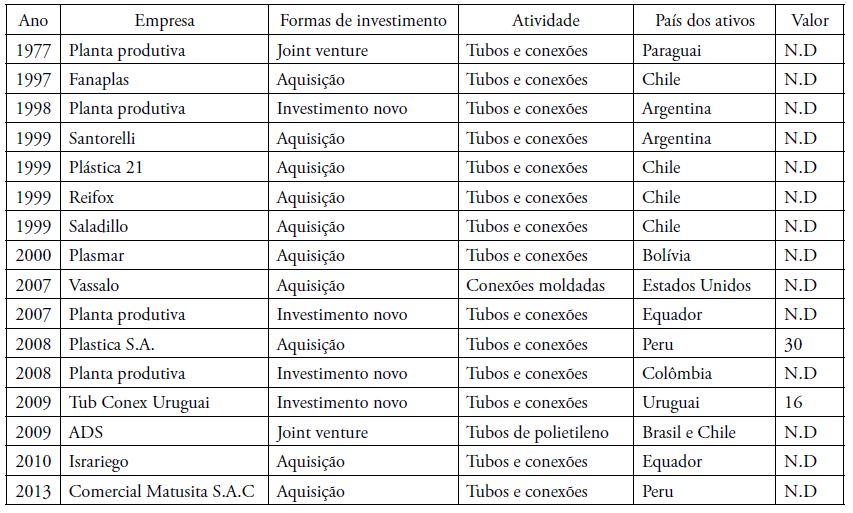 | Ano | Empresa | Formas de investimento | Atividade | País dos ativos | Valor |
|---|---|---|---|---|---|
| 1977 | Planta produtiva | Joint venture | Tubos e conexões | Paraguai | N.D |
| 1997 | Fanaplas | Aquisição | Tubos e conexões | Chile | N.D |
| 1998 | Planta produtiva | Investimento novo | Tubos e conexões | Argentina | N.D |
| 1999 | Santorelli | Aquisição | Tubos e conexões | Argentina | N.D |
| 1999 | Plástica 21 | Aquisição | Tubos e conexões | Chile | N.D |
| 1999 | Reifox | Aquisição | Tubos e conexões | Chile | N.D |
| 1999 | Saladillo | Aquisição | Tubos e conexões | Chile | N.D |
| 2000 | Plasmar | Aquisição | Tubos e conexões | Bolívia | N.D |
| 2007 | Vassalo | Aquisição | Conexões moldadas | Estados Unidos | N.D |
| 2007 | Planta produtiva | Investimento novo | Tubos e conexões | Equador | N.D |
| 2008 | Plastica S.A. | Aquisição | Tubos e conexões | Peru | 30 |
| 2008 | Planta produtiva | Investimento novo | Tubos e conexões | Colômbia | N.D |
| 2009 | Tub Conex Uruguai | Investimento novo | Tubos e conexões | Uruguai | 16 |
| 2009 | ADS | Joint venture | Tubos de polietileno | Brasil e Chile | N.D |
| 2010 | Israriego | Aquisição | Tubos e conexões | Equador | N.D |
| 2013 | Comercial Matusita S.A.C | Aquisição | Tubos e conexões | Peru | N.D |